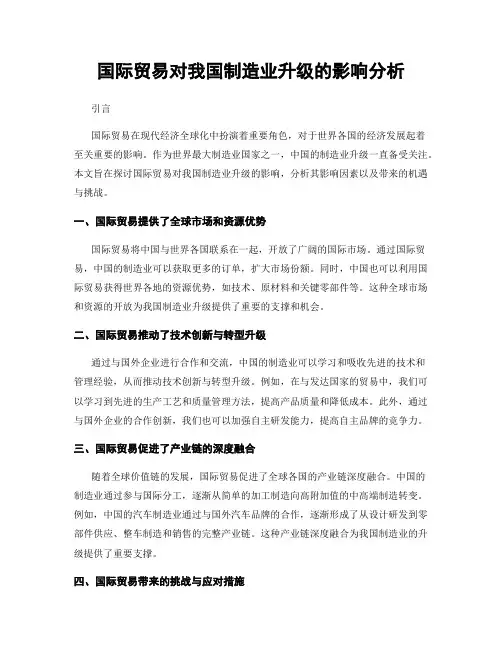 国际贸易对我国制造业升级的影响分析

引言

国际贸易在现代经济全球化中扮演着重要角色，对于世界各国的经济发展起着至关重要的影响。作为世界最大制造业国家之一，中国的制造业升级一直备受关注。本文旨在探讨国际贸易对我国制造业升级的影响，分析其影响因素以及带来的机遇与挑战。

一、国际贸易提供了全球市场和资源优势

国际贸易将中国与世界各国联系在一起，开放了广阔的国际市场。通过国际贸易，中国的制造业可以获取更多的订单，扩大市场份额。同时，中国也可以利用国际贸易获得世界各地的资源优势，如技术、原材料和关键零部件等。这种全球市场和资源的开放为我国制造业升级提供了重要的支撑和机会。

二、国际贸易推动了技术创新与转型升级

通过与国外企业进行合作和交流，中国的制造业可以学习和吸收先进的技术和管理经验，从而推动技术创新与转型升级。例如，在与发达国家的贸易中，我们可以学习到先进的生产工艺和质量管理方法，提高产品质量和降低成本。此外，通过与国外企业的合作创新，我们也可以加强自主研发能力，提高自主品牌的竞争力。

三、国际贸易促进了产业链的深度融合

随着全球价值链的发展，国际贸易促进了全球各国的产业链深度融合。中国的制造业通过参与国际分工，逐渐从简单的加工制造向高附加值的中高端制造转变。例如，中国的汽车制造业通过与国外汽车品牌的合作，逐渐形成了从设计研发到零部件供应、整车制造和销售的完整产业链。这种产业链深度融合为我国制造业的升级提供了重要支撑。

四、国际贸易带来的挑战与应对措施